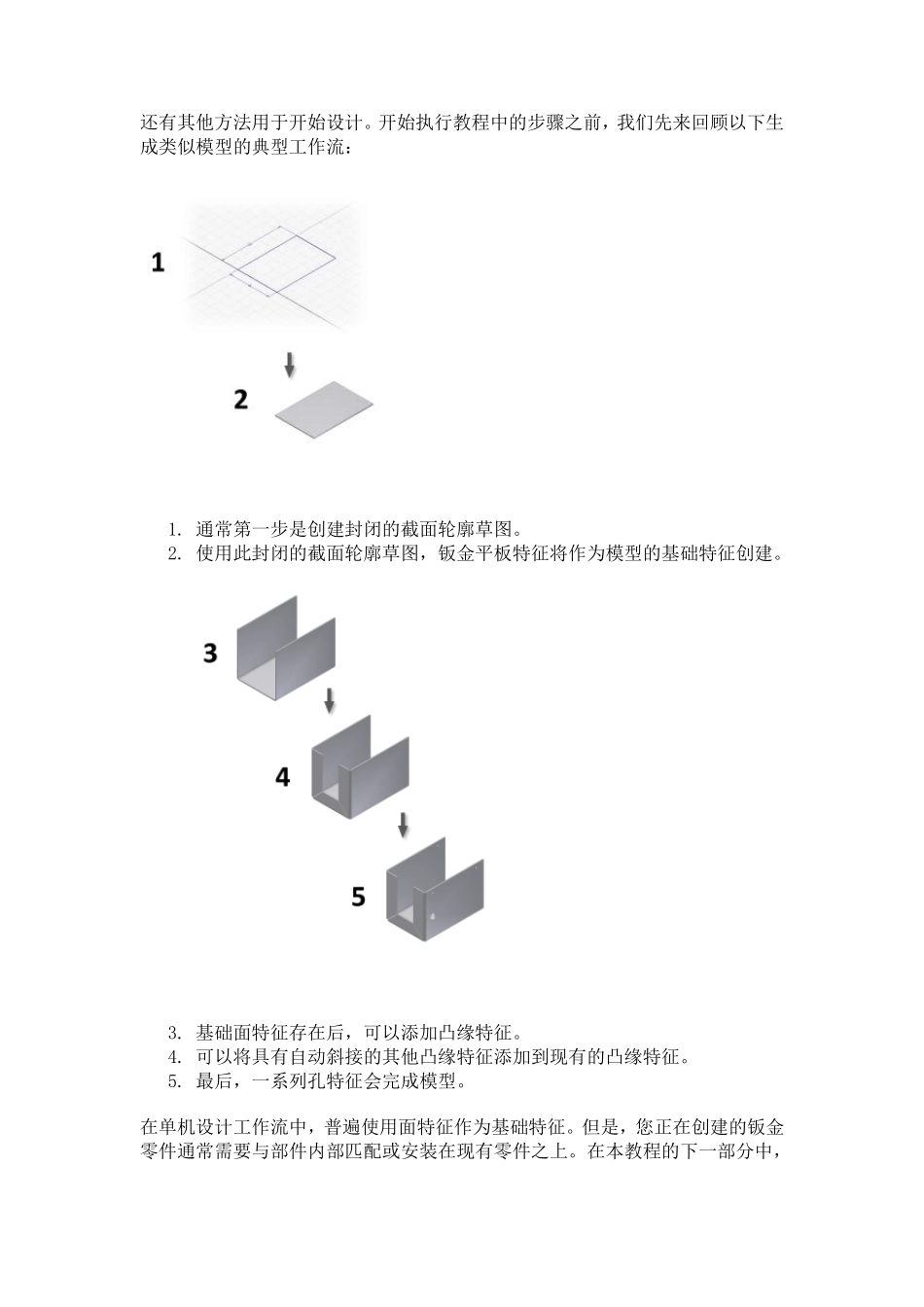 还有其他方法用于开始设计。开始执行教程中的步骤之前，我们先来回顾以下生成类似模型的典型工作流：

1

2

1. 通常第一步是创建封闭的截面轮廓草图。
2. 使用此封闭的截面轮廓草图，钣金平板特征将作为模型的基础特征创建。

3

4

5

3. 基础面特征存在后，可以添加凸缘特征。
4. 可以将具有自动斜接的其他凸缘特征添加到现有的凸缘特征。
5. 最后，一系列孔特征会完成模型。

在单机设计工作流中，普遍使用面特征作为基础特征。但是，您正在创建的钣金零件通常需要与部件内部匹配或安装在现有零件之上。在本教程的下一部分中，